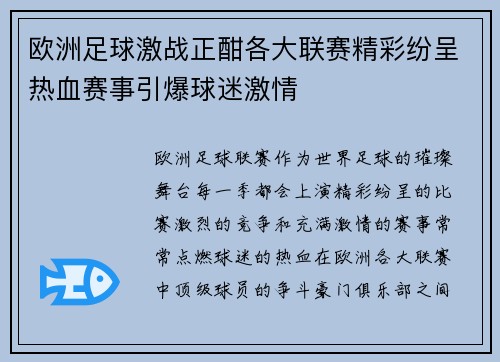 欧洲足球激战正酣各大联赛精彩纷呈热血赛事引爆球迷激情

欧洲足球联赛作为世界足球的璀璨舞台每一季都会上演精彩纷呈的比赛激烈的竞争和充满激情的赛事常常点燃球迷的热血在欧洲各大联赛中顶级球员的争斗豪门俱乐部之间